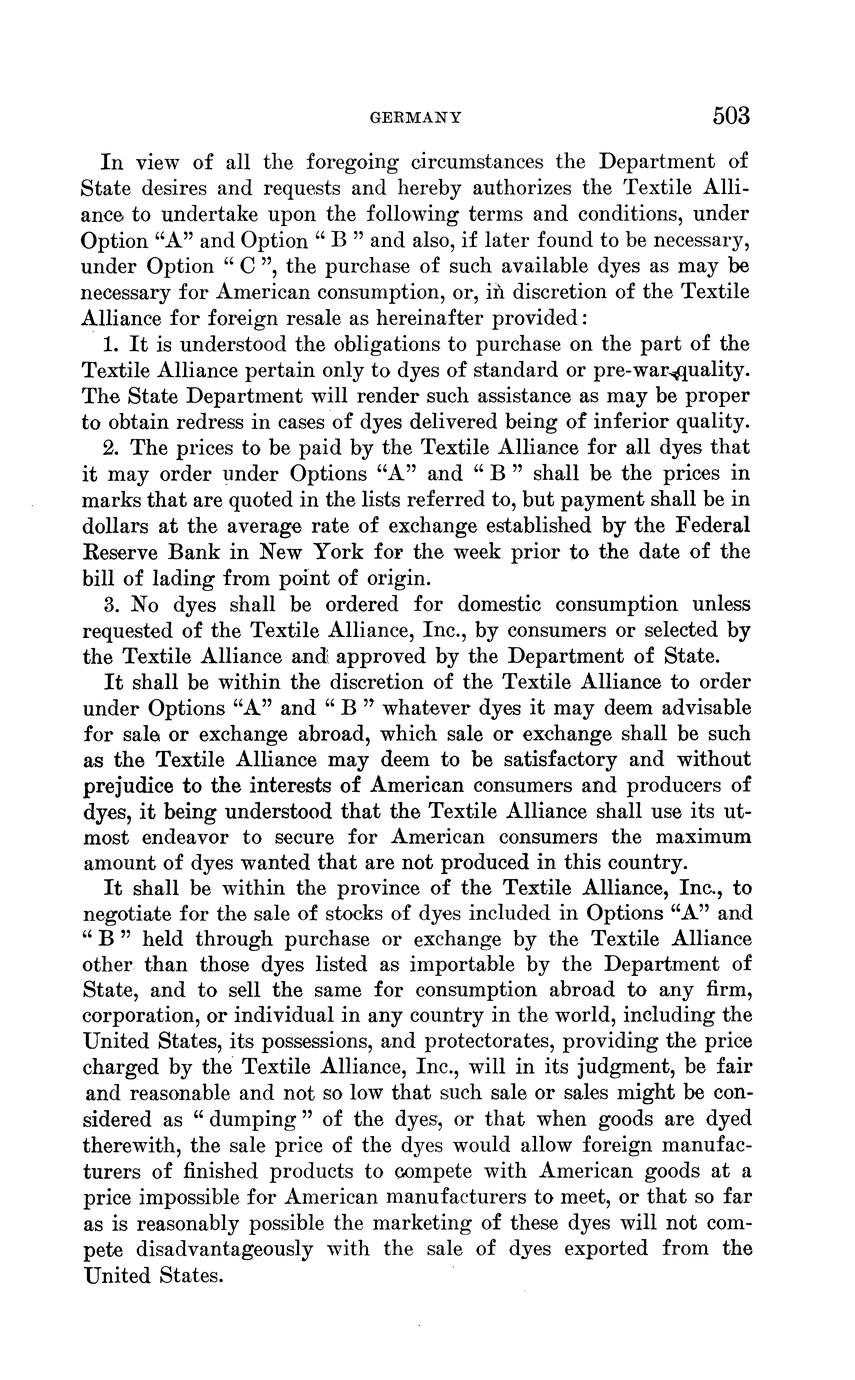 GERMANY 503

In view of all the foregoing circumstances the Department of State desires and requests and hereby authorizes the Textile Alliance to undertake upon the following terms and conditions, under Option "A" and Option " B " and also, if later found to be necessary, under Option " C ", the purchase of such available dyes as may be necessary for American consumption, or, in discretion of the Textile Alliance for foreign resale as hereinafter provided:

1. It is understood the obligations to purchase on the part of the Textile Alliance pertain only to dyes of standard or pre-war quality. The State Department will render such assistance as may be proper to obtain redress in cases of dyes delivered being of inferior quality.

2. The prices to be paid by the Textile Alliance for all dyes that it may order under Options "A" and " B " shall be the prices in marks that are quoted in the lists referred to, but payment shall be in dollars at the average rate of exchange established by the Federal Reserve Bank in New York for the week prior to the date of the bill of lading from point of origin.

3. No dyes shall be ordered for domestic consumption unless requested of the Textile Alliance, Inc., by consumers or selected by the Textile Alliance and approved by the Department of State.

It shall be within the discretion of the Textile Alliance to order under Options "A" and " B " whatever dyes it may deem advisable for sale or exchange abroad, which sale or exchange shall be such as the Textile Alliance may deem to be satisfactory and without prejudice to the interests of American consumers and producers of dyes, it being understood that the Textile Alliance shall use its utmost endeavor to secure for American consumers the maximum amount of dyes wanted that are not produced in this country.

It shall be within the province of the Textile Alliance, Inc., to negotiate for the sale of stocks of dyes included in Options "A" and " B " held through purchase or exchange by the Textile Alliance other than those dyes listed as importable by the Department of State, and to sell the same for consumption abroad to any firm, corporation, or individual in any country in the world, including the United States, its possessions, and protectorates, providing the price charged by the Textile Alliance, Inc., will in its judgment, be fair and reasonable and not so low that such sale or sales might be considered as " dumping " of the dyes, or that when goods are dyed therewith, the sale price of the dyes would allow foreign manufacturers of finished products to compete with American goods at a price impossible for American manufacturers to meet, or that so far as is reasonably possible the marketing of these dyes will not compete disadvantageously with the sale of dyes exported from the United States.